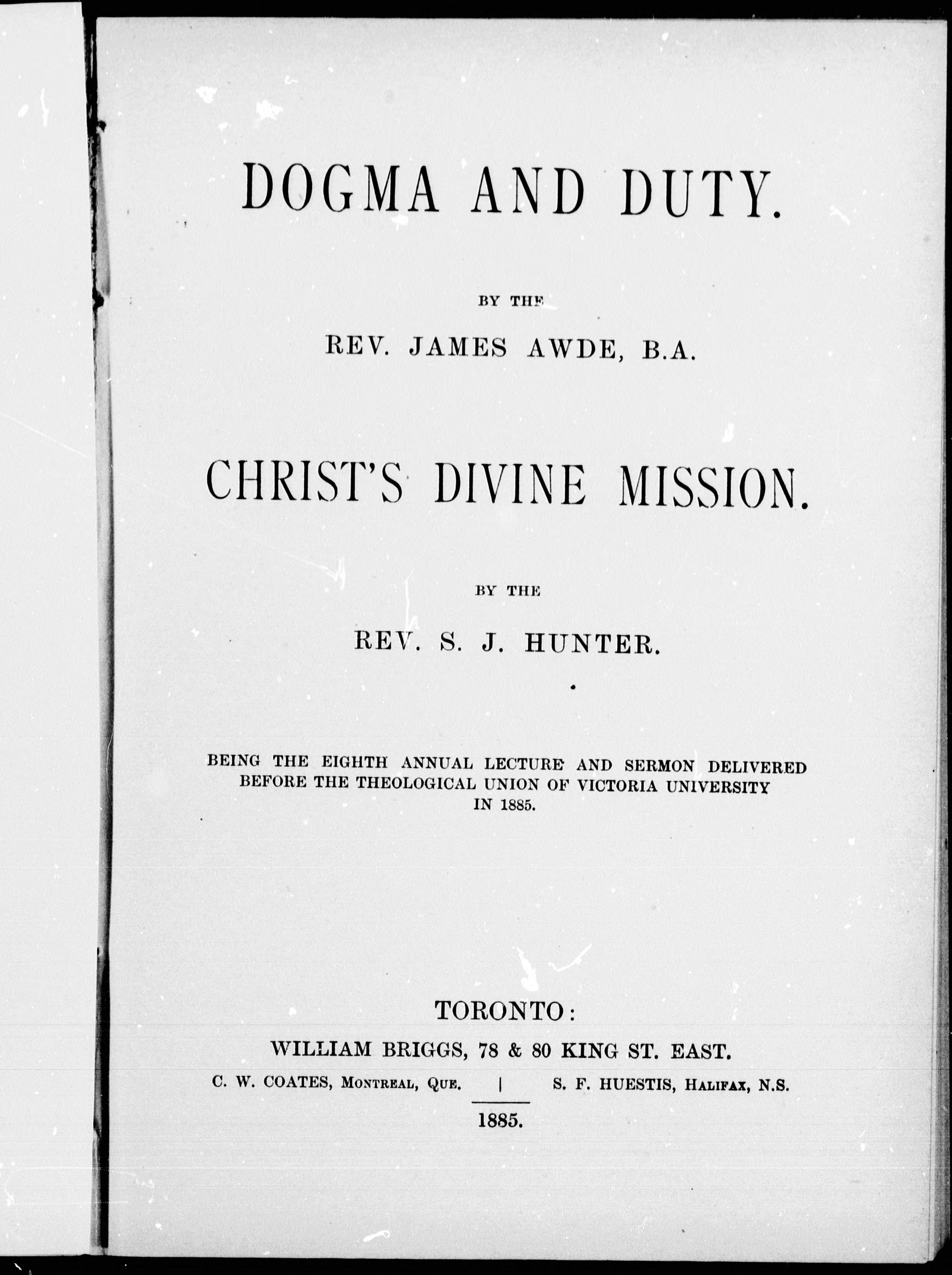 DOGMA AND DUTY.

BY THE

REV. JAMES AWDE, B.A.

CHRIST'S DIVINE MISSION.

BY THE

REV. S. J. HUNTER.

BEING THE EIGHTH ANNUAL LECTURE AND SERMON DELIVERED BEFORE THE THEOLOGICAL UNION OF VICTORIA UNIVERSITY IN 1885.

TORONTO:
WILLIAM BRIGGS, 78 & 80 KING ST. EAST.
C. W. COATES, MONTREAL, QUE. | S. F. HUESTIS, HALIFAX, N.S.
1885.